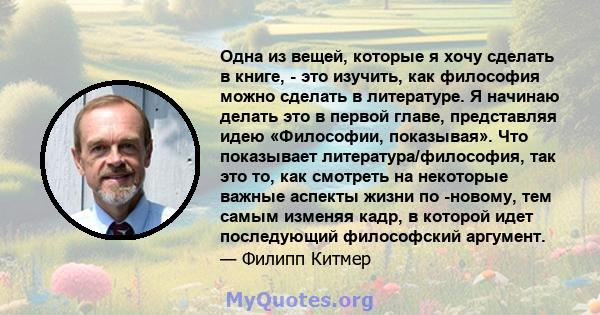 Одна из вещей, которые я хочу сделать в книге, - это изучить, как философия можно сделать в литературе. Я начинаю делать это в первой главе, представляя идею «Философии, показывая». Что показывает литература/философия, так это то, как смотреть на некоторые важные аспекты жизни по -новому, тем самым изменяя кадр, в которой идет последующий философский аргумент.
— Филипп Китмер

MyQuotes.org